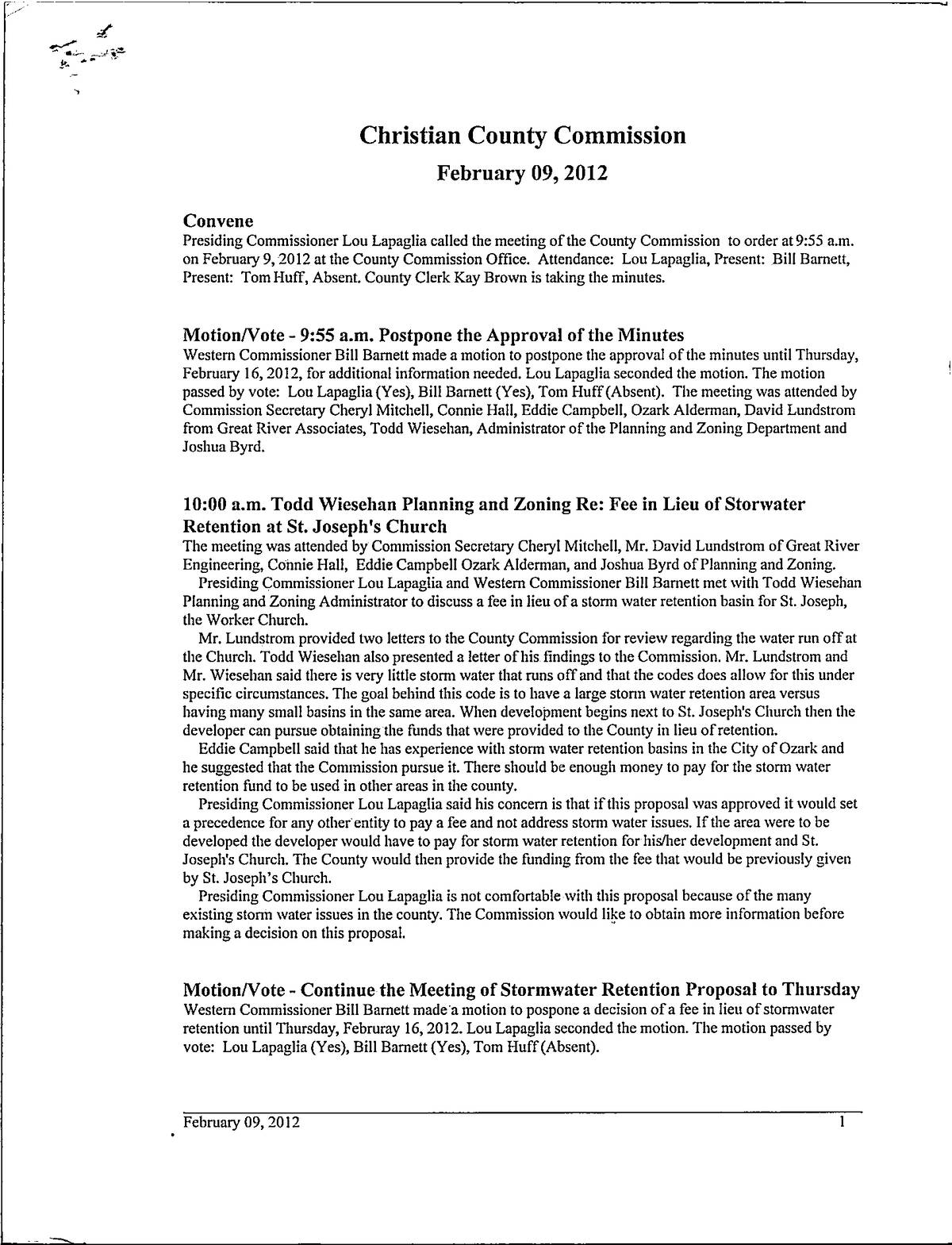 Christian County Commission

February 09, 2012

Convene
Presiding Commissioner Lou Lapaglia called the meeting of the County Commission to order at 9:55 a.m. on February 9, 2012 at the County Commission Office. Attendance: Lou Lapaglia, Present: Bill Barnett, Present: Tom Huff, Absent. County Clerk Kay Brown is taking the minutes.

Motion/Vote - 9:55 a.m. Postpone the Approval of the Minutes
Western Commissioner Bill Barnett made a motion to postpone the approval of the minutes until Thursday, February 16, 2012, for additional information needed. Lou Lapaglia seconded the motion. The motion passed by vote: Lou Lapaglia (Yes), Bill Barnett (Yes), Tom Huff (Absent). The meeting was attended by Commission Secretary Cheryl Mitchell, Connie Hall, Eddie Campbell, Ozark Alderman, David Lundstrom from Great River Associates, Todd Wiesehan, Administrator of the Planning and Zoning Department and Joshua Byrd.

10:00 a.m. Todd Wiesehan Planning and Zoning Re: Fee in Lieu of Storwater Retention at St. Joseph's Church
The meeting was attended by Commission Secretary Cheryl Mitchell, Mr. David Lundstrom of Great River Engineering, Connie Hall, Eddie Campbell Ozark Alderman, and Joshua Byrd of Planning and Zoning.
Presiding Commissioner Lou Lapaglia and Western Commissioner Bill Barnett met with Todd Wiesehan Planning and Zoning Administrator to discuss a fee in lieu of a storm water retention basin for St. Joseph, the Worker Church.
Mr. Lundstrom provided two letters to the County Commission for review regarding the water run off at the Church. Todd Wiesehan also presented a letter of his findings to the Commission. Mr. Lundstrom and Mr. Wiesehan said there is very little storm water that runs off and that the codes does allow for this under specific circumstances. The goal behind this code is to have a large storm water retention area versus having many small basins in the same area. When development begins next to St. Joseph's Church then the developer can pursue obtaining the funds that were provided to the County in lieu of retention.
Eddie Campbell said that he has experience with storm water retention basins in the City of Ozark and he suggested that the Commission pursue it. There should be enough money to pay for the storm water retention fund to be used in other areas in the county.
Presiding Commissioner Lou Lapaglia said his concern is that if this proposal was approved it would set a precedence for any other entity to pay a fee and not address storm water issues. If the area were to be developed the developer would have to pay for storm water retention for his/her development and St. Joseph's Church. The County would then provide the funding from the fee that would be previously given by St. Joseph's Church.
Presiding Commissioner Lou Lapaglia is not comfortable with this proposal because of the many existing storm water issues in the county. The Commission would like to obtain more information before making a decision on this proposal.

Motion/Vote - Continue the Meeting of Stormwater Retention Proposal to Thursday
Western Commissioner Bill Barnett made a motion to pospone a decision of a fee in lieu of stormwater retention until Thursday, Februray 16, 2012. Lou Lapaglia seconded the motion. The motion passed by vote: Lou Lapaglia (Yes), Bill Barnett (Yes), Tom Huff (Absent).

February 09, 2012 1